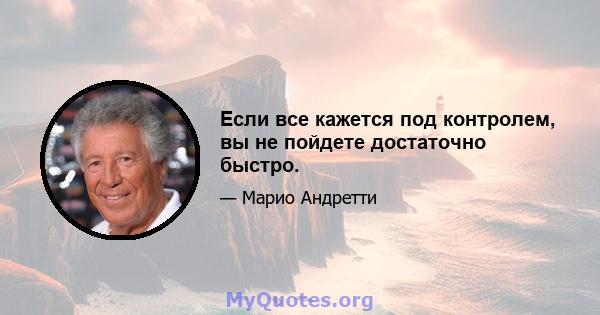 Если все кажется под контролем, вы не пойдете достаточно быстро.

— Марио Андретти

MyQuotes.org